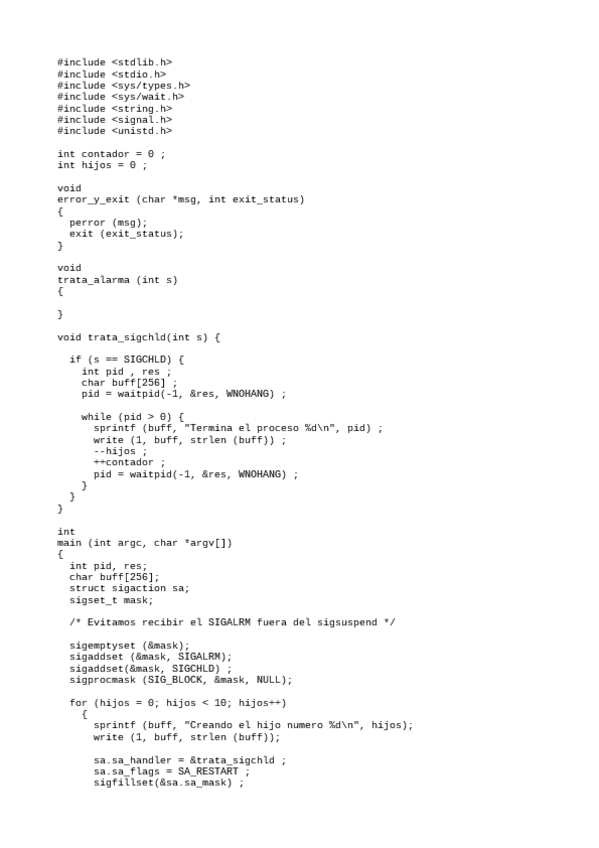 #include <stdlib.h>
#include <stdio.h>
#include <sys/types.h>
#include <sys/wait.h>
#include <string.h>
#include <signal.h>
#include <unistd.h>

int contador = 0 ;
int hijos = 0 ;

void
error_y_exit (char *msg, int exit_status)
{
  perror (msg);
  exit (exit_status);
}

void
trata_alarma (int s)
{

}

void trata_sigchld(int s) {

  if (s == SIGCHLD) {
    int pid , res ;
    char buff[256] ;
    pid = waitpid(-1, &res, WNOHANG) ;

    while (pid > 0) {
      sprintf (buff, "Termina el proceso %d\n", pid) ;
      write (1, buff, strlen (buff)) ;
      --hijos ;
      ++contador ;
      pid = waitpid(-1, &res, WNOHANG) ;
    }
  }
}

int
main (int argc, char *argv[])
{
  int pid, res;
  char buff[256];
  struct sigaction sa;
  sigset_t mask;

  /* Evitamos recibir el SIGALRM fuera del sigsuspend */

  sigemptyset (&mask);
  sigaddset (&mask, SIGALRM);
  sigaddset(&mask, SIGCHLD) ;
  sigprocmask (SIG_BLOCK, &mask, NULL);

  for (hijos = 0; hijos < 10; hijos++)
    {
      sprintf (buff, "Creando el hijo numero %d\n", hijos);
      write (1, buff, strlen (buff));

      sa.sa_handler = &trata_sigchld ;
      sa.sa_flags = SA_RESTART ;
      sigfillset(&sa.sa_mask) ;